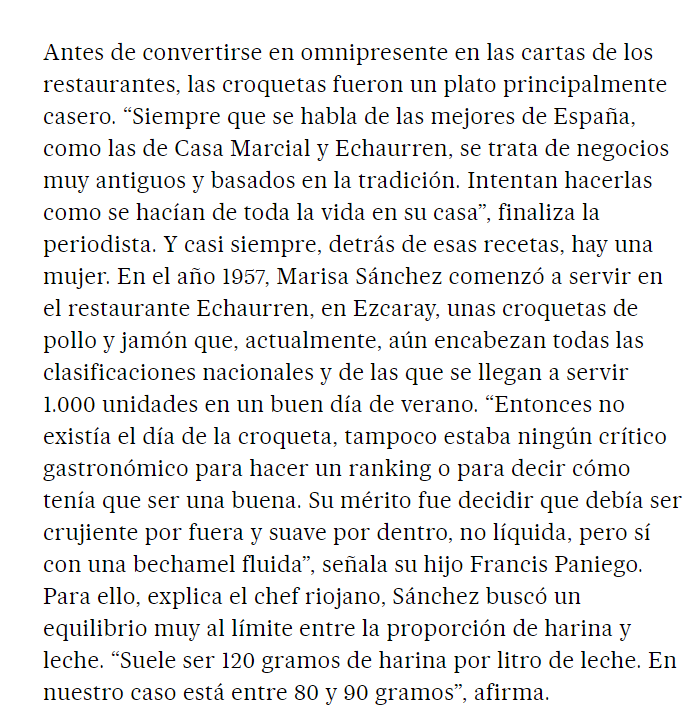 Antes de convertirse en omnipresente en las cartas de los restaurantes, las croquetas fueron un plato principalmente casero. “Siempre que se habla de las mejores de España, como las de Casa Marcial y Echaurren, se trata de negocios muy antiguos y basados en la tradición. Intentan hacerlas como se hacían de toda la vida en su casa”, finaliza la periodista. Y casi siempre, detrás de esas recetas, hay una mujer. En el año 1957, Marisa Sánchez comenzó a servir en el restaurante Echaurren, en Ezcaray, unas croquetas de pollo y jamón que, actualmente, aún encabezan todas las clasificaciones nacionales y de las que se llegan a servir 1.000 unidades en un buen día de verano. “Entonces no existía el día de la croqueta, tampoco estaba ningún crítico gastronómico para hacer un ranking o para decir cómo tenía que ser una buena. Su mérito fue decidir que debía ser crujiente por fuera y suave por dentro, no líquida, pero sí con una bechamel fluida”, señala su hijo Francis Paniego. Para ello, explica el chef riojano, Sánchez buscó un equilibrio muy al límite entre la proporción de harina y leche. “Suele ser 120 gramos de harina por litro de leche. En nuestro caso está entre 80 y 90 gramos”, afirma.